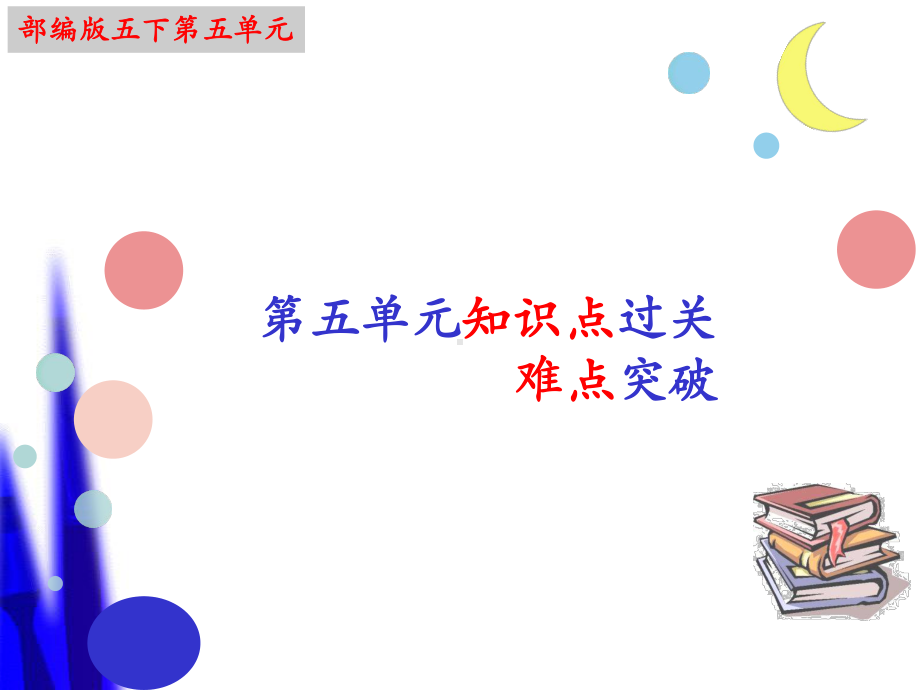 部编版五下第五单元

第五单元知识点过关
难点突破